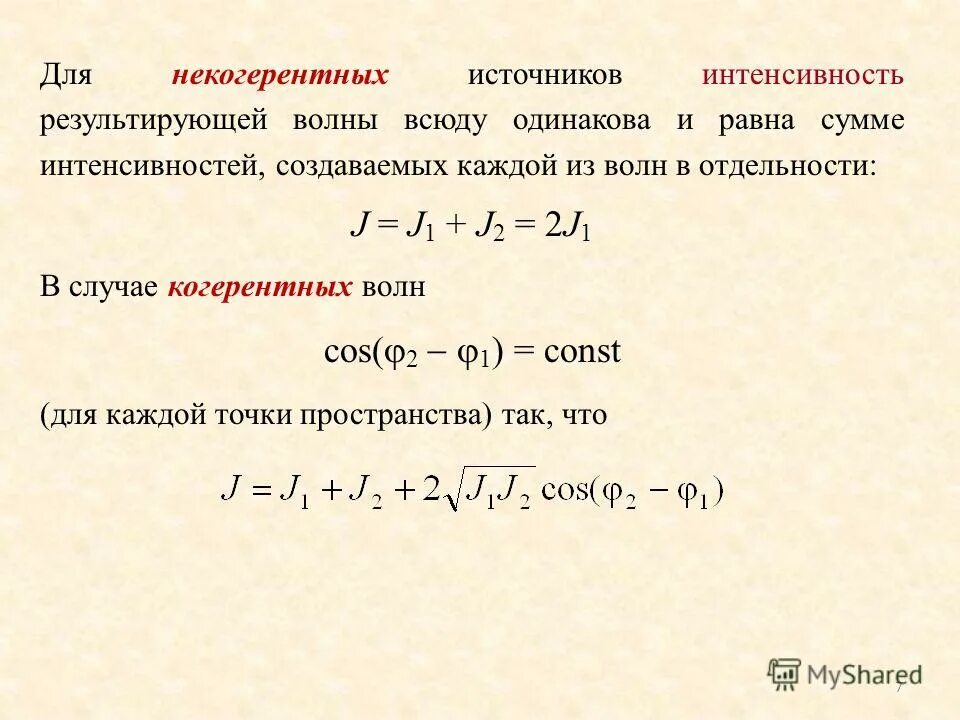 Для некогерентных источников интенсивность результирующей волны всюду одинакова и равна сумме интенсивностей, создаваемых каждой из волн в отдельности:

$J = J_1 + J_2 = 2J_1$

В случае когерентных волн

$\cos(\varphi_2 - \varphi_1) = \text{const}$

(для каждой точки пространства) так, что

$J = J_1 + J_2 + 2\sqrt{J_1 J_2}\cos(\varphi_2 - \varphi_1)$

MyShared

7